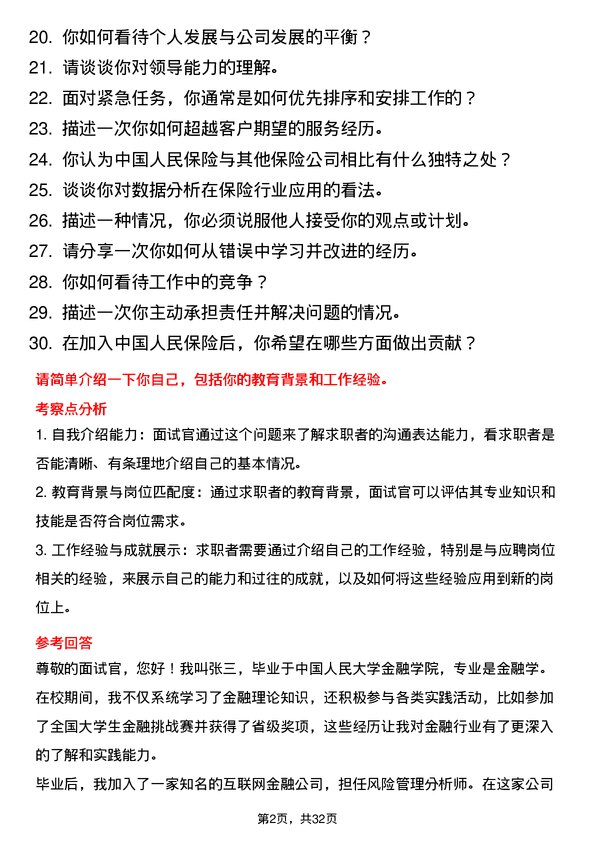 20. 你如何看待个人发展与公司发展的平衡？
21. 请谈谈你对领导能力的理解。
22. 面对紧急任务，你通常是如何优先排序和安排工作的？
23. 描述一次你如何超越客户期望的服务经历。
24. 你认为中国人民保险与其他保险公司相比有什么独特之处？
25. 谈谈你对数据分析在保险行业应用的看法。
26. 描述一种情况，你必须说服他人接受你的观点或计划。
27. 请分享一次你如何从错误中学习并改进的经历。
28. 你如何看待工作中的竞争？
29. 描述一次你主动承担责任并解决问题的情况。
30. 在加入中国人民保险后，你希望在哪些方面做出贡献？

请简单介绍一下你自己，包括你的教育背景和工作经验。

考察点分析

1. 自我介绍能力：面试官通过这个问题来了解求职者的沟通表达能力，看求职者是否能清晰、有条理地介绍自己的基本情况。

2. 教育背景与岗位匹配度：通过求职者的教育背景，面试官可以评估其专业知识和技能是否符合岗位需求。

3. 工作经验与成就展示：求职者需要通过介绍自己的工作经验，特别是与应聘岗位相关的经验，来展示自己的能力和过往的成就，以及如何将这些经验应用到新的岗位上。

参考回答

尊敬的面试官，您好！我叫张三，毕业于中国人民大学金融学院，专业是金融学。在校期间，我不仅系统学习了金融理论知识，还积极参与各类实践活动，比如参加了全国大学生金融挑战赛并获得了省级奖项，这些经历让我对金融行业有了更深入的了解和实践能力。

毕业后，我加入了一家知名的互联网金融公司，担任风险管理分析师。在这家公司

第2页，共32页